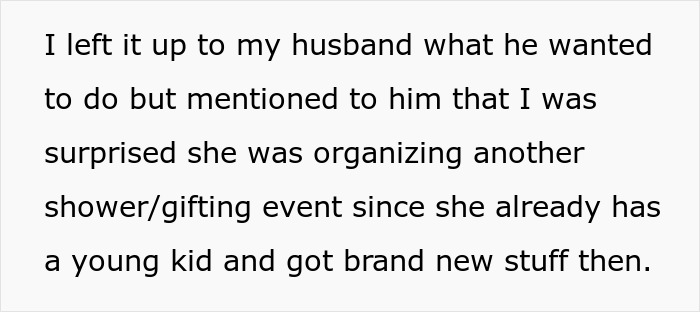 I left it up to my husband what he wanted to do but mentioned to him that I was surprised she was organizing another shower/gifting event since she already has a young kid and got brand new stuff then.